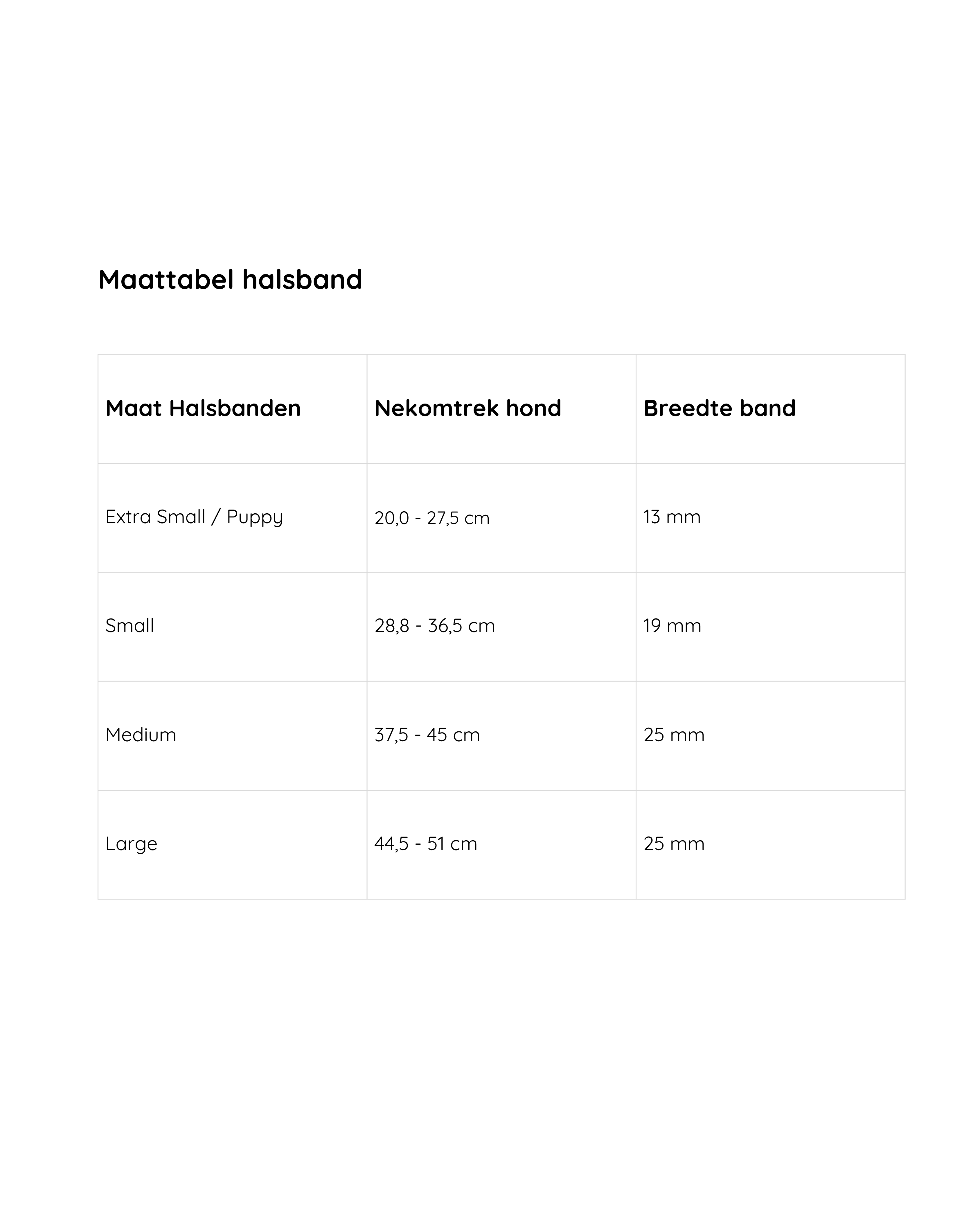 Maattabel halsband

| Maat Halsbanden | Nekomtrek hond | Breedte band |
|---|---|---|
| Extra Small / Puppy | 20,0 - 27,5 cm | 13 mm |
| Small | 28,8 - 36,5 cm | 19 mm |
| Medium | 37,5 - 45 cm | 25 mm |
| Large | 44,5 - 51 cm | 25 mm |